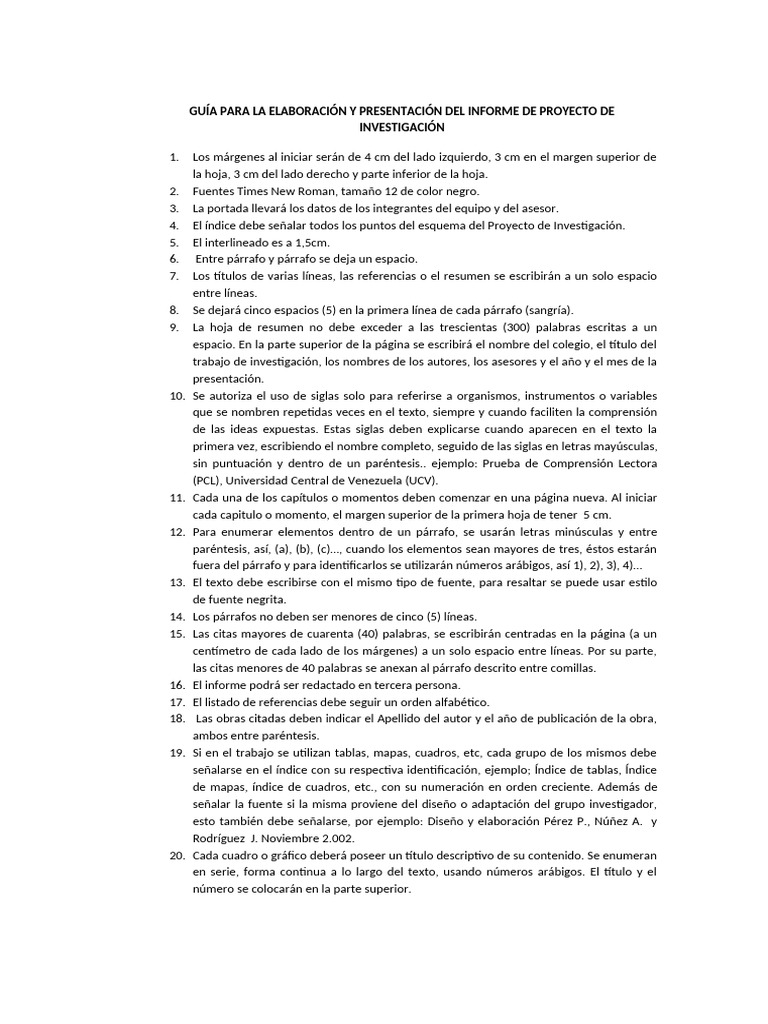 GUÍA PARA LA ELABORACIÓN Y PRESENTACIÓN DEL INFORME DE PROYECTO DE INVESTIGACIÓN

1. Los márgenes al iniciar serán de 4 cm del lado izquierdo, 3 cm en el margen superior de la hoja, 3 cm del lado derecho y parte inferior de la hoja.
2. Fuentes Times New Roman, tamaño 12 de color negro.
3. La portada llevará los datos de los integrantes del equipo y del asesor.
4. El índice debe señalar todos los puntos del esquema del Proyecto de Investigación.
5. El interlineado es a 1,5cm.
6. Entre párrafo y párrafo se deja un espacio.
7. Los títulos de varias líneas, las referencias o el resumen se escribirán a un solo espacio entre líneas.
8. Se dejará cinco espacios (5) en la primera línea de cada párrafo (sangría).
9. La hoja de resumen no debe exceder a las trescientas (300) palabras escritas a un espacio. En la parte superior de la página se escribirá el nombre del colegio, el título del trabajo de investigación, los nombres de los autores, los asesores y el año y el mes de la presentación.
10. Se autoriza el uso de siglas solo para referirse a organismos, instrumentos o variables que se nombren repetidas veces en el texto, siempre y cuando faciliten la comprensión de las ideas expuestas. Estas siglas deben explicarse cuando aparecen en el texto la primera vez, escribiendo el nombre completo, seguido de las siglas en letras mayúsculas, sin puntuación y dentro de un paréntesis.. ejemplo: Prueba de Comprensión Lectora (PCL), Universidad Central de Venezuela (UCV).
11. Cada una de los capítulos o momentos deben comenzar en una página nueva. Al iniciar cada capitulo o momento, el margen superior de la primera hoja de tener 5 cm.
12. Para enumerar elementos dentro de un párrafo, se usarán letras minúsculas y entre paréntesis, así, (a), (b), (c)..., cuando los elementos sean mayores de tres, éstos estarán fuera del párrafo y para identificarlos se utilizarán números arábigos, así 1), 2), 3), 4)...
13. El texto debe escribirse con el mismo tipo de fuente, para resaltar se puede usar estilo de fuente negrita.
14. Los párrafos no deben ser menores de cinco (5) líneas.
15. Las citas mayores de cuarenta (40) palabras, se escribirán centradas en la página (a un centímetro de cada lado de los márgenes) a un solo espacio entre líneas. Por su parte, las citas menores de 40 palabras se anexan al párrafo descrito entre comillas.
16. El informe podrá ser redactado en tercera persona.
17. El listado de referencias debe seguir un orden alfabético.
18. Las obras citadas deben indicar el Apellido del autor y el año de publicación de la obra, ambos entre paréntesis.
19. Si en el trabajo se utilizan tablas, mapas, cuadros, etc, cada grupo de los mismos debe señalarse en el índice con su respectiva identificación, ejemplo; Índice de tablas, Índice de mapas, índice de cuadros, etc., con su numeración en orden creciente. Además de señalar la fuente si la misma proviene del diseño o adaptación del grupo investigador, esto también debe señalarse, por ejemplo: Diseño y elaboración Pérez P., Núñez A. y Rodríguez J. Noviembre 2.002.
20. Cada cuadro o gráfico deberá poseer un título descriptivo de su contenido. Se enumeran en serie, forma continua a lo largo del texto, usando números arábigos. El título y el número se colocarán en la parte superior.